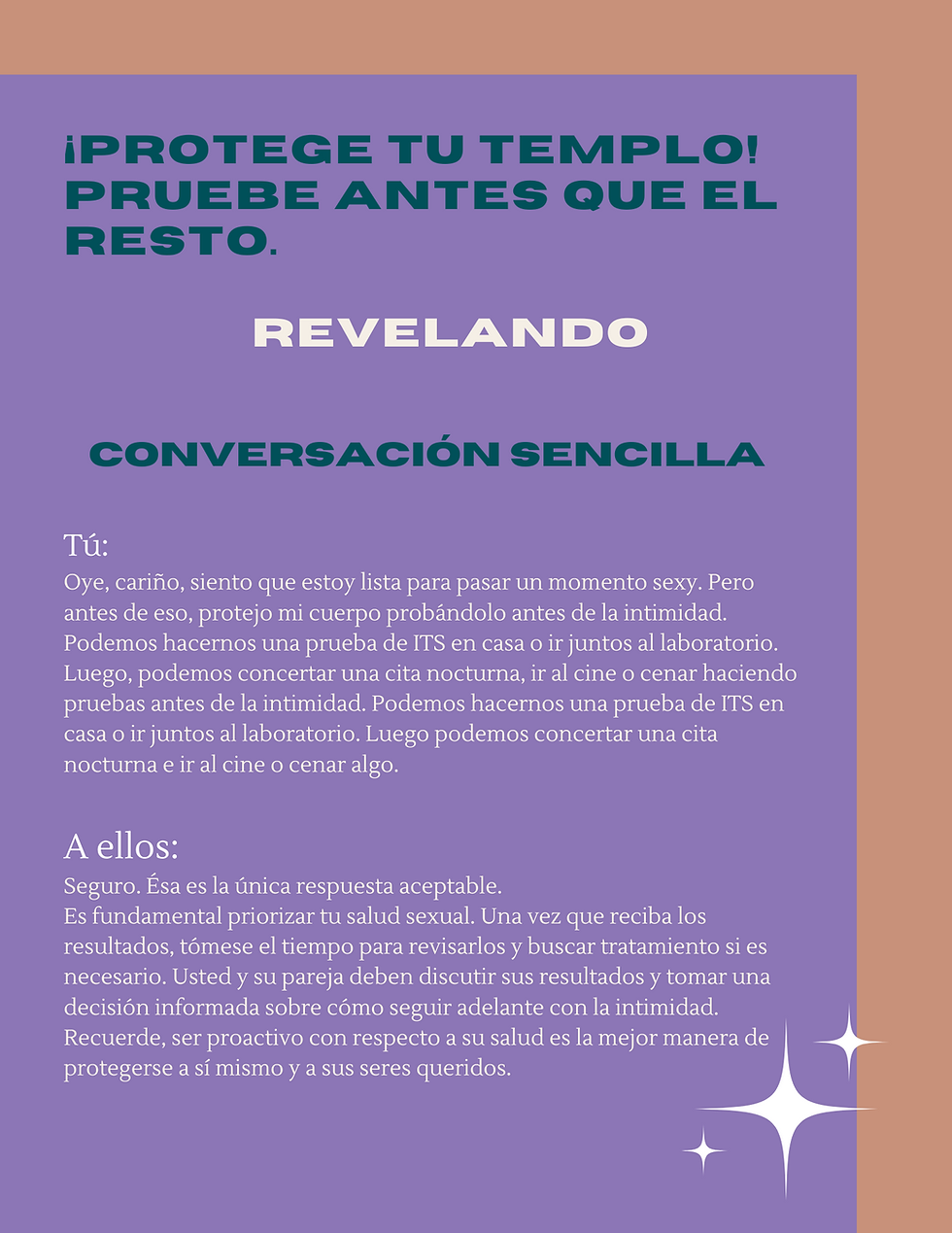 ¡PROTEGE TU TEMPLO! PRUEBE ANTES QUE EL RESTO.

REVELANDO

CONVERSACIÓN SENCILLA

Tú:
Oye, cariño, siento que estoy lista para pasar un momento sexy. Pero antes de eso, protejo mi cuerpo probándolo antes de la intimidad. Podemos hacernos una prueba de ITS en casa o ir juntos al laboratorio. Luego, podemos concertar una cita nocturna, ir al cine o cenar haciendo pruebas antes de la intimidad. Podemos hacernos una prueba de ITS en casa o ir juntos al laboratorio. Luego podemos concertar una cita nocturna e ir al cine o cenar algo.

A ellos:
Seguro. Ésa es la única respuesta aceptable.
Es fundamental priorizar tu salud sexual. Una vez que reciba los resultados, tómese el tiempo para revisarlos y buscar tratamiento si es necesario. Usted y su pareja deben discutir sus resultados y tomar una decisión informada sobre cómo seguir adelante con la intimidad. Recuerde, ser proactivo con respecto a su salud es la mejor manera de protegerse a sí mismo y a sus seres queridos.